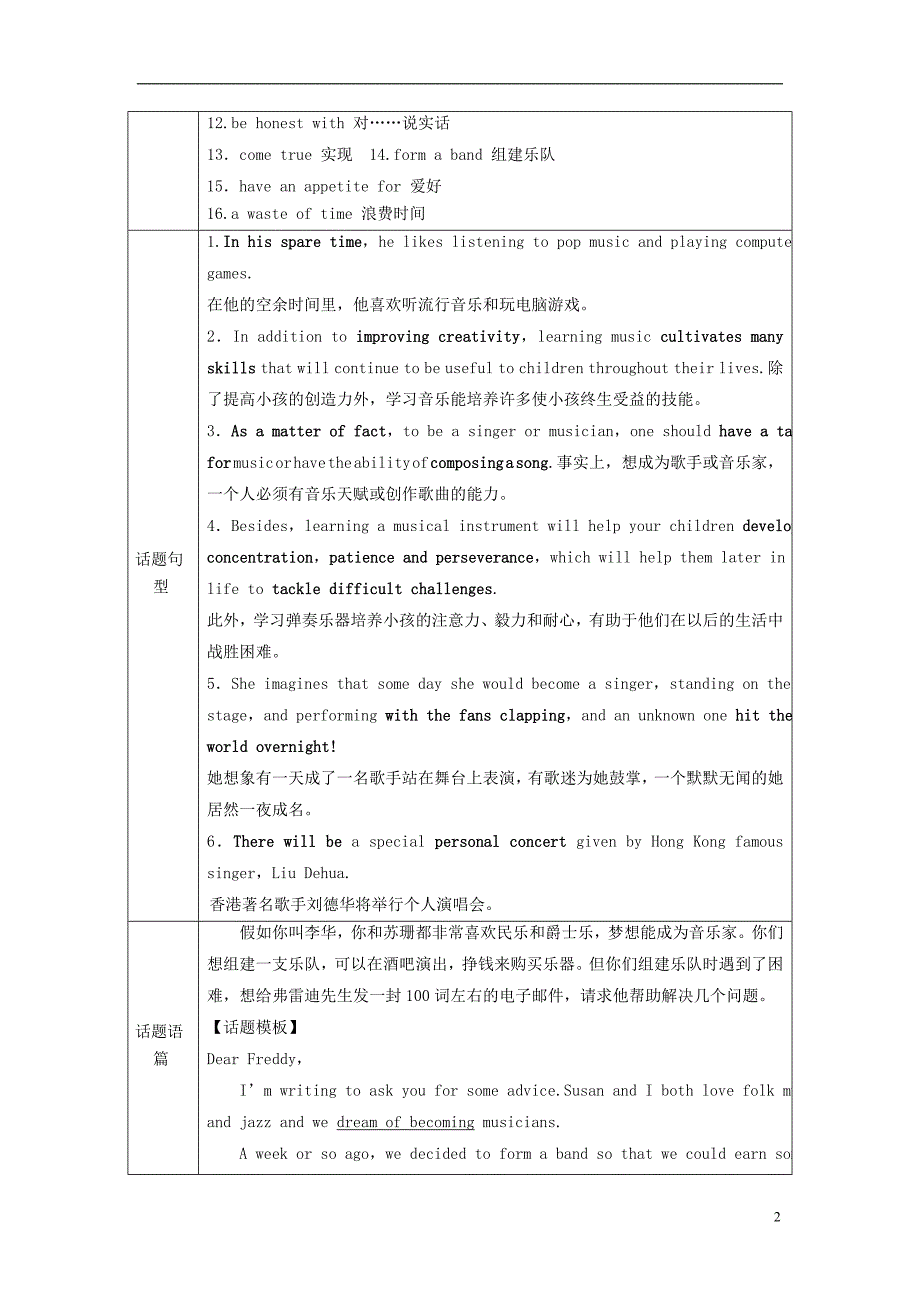 | | 12.be honest with 对……说实话<br>13. come true 实现  14.form a band 组建乐队<br>15. have an appetite for 爱好<br>16.a waste of time 浪费时间 |
|---|---|
| 话题句型 | 1.In his spare time，he likes listening to pop music and playing compute games.<br>在他的空余时间里，他喜欢听流行音乐和玩电脑游戏。<br>2. In addition to improving creativity，learning music cultivates many skills that will continue to be useful to children throughout their lives.除了提高小孩的创造力外，学习音乐能培养许多使小孩终生受益的技能。<br>3. As a matter of fact，to be a singer or musician，one should have a ta for music or have the ability of composing a song.事实上，想成为歌手或音乐家，一个人必须有音乐天赋或创作歌曲的能力。<br>4. Besides，learning a musical instrument will help your children develo concentration，patience and perseverance，which will help them later in life to tackle difficult challenges.<br>此外，学习弹奏乐器培养小孩的注意力、毅力和耐心，有助于他们在以后的生活中战胜困难。<br>5. She imagines that some day she would become a singer，standing on the stage，and performing with the fans clapping，and an unknown one hit the world overnight!<br>她想象有一天成了一名歌手站在舞台上表演，有歌迷为她鼓掌，一个默默无闻的她居然一夜成名。<br>6. There will be a special personal concert given by Hong Kong famous singer，Liu Dehua.<br>香港著名歌手刘德华将举行个人演唱会。 |
| 话题语篇 | 假如你叫李华，你和苏珊都非常喜欢民乐和爵士乐，梦想能成为音乐家。你们想组建一支乐队，可以在酒吧演出，挣钱来购买乐器。但你们组建乐队时遇到了困难，想给弗雷迪先生发一封100词左右的电子邮件，请求他帮助解决几个问题。<br>【话题模板】<br>Dear Freddy，<br>I’m writing to ask you for some advice.Susan and I both love folk m and jazz and we dream of becoming musicians.<br>A week or so ago，we decided to form a band so that we could earn so |

2